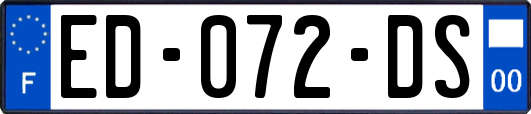 F
ED-072-DS
00